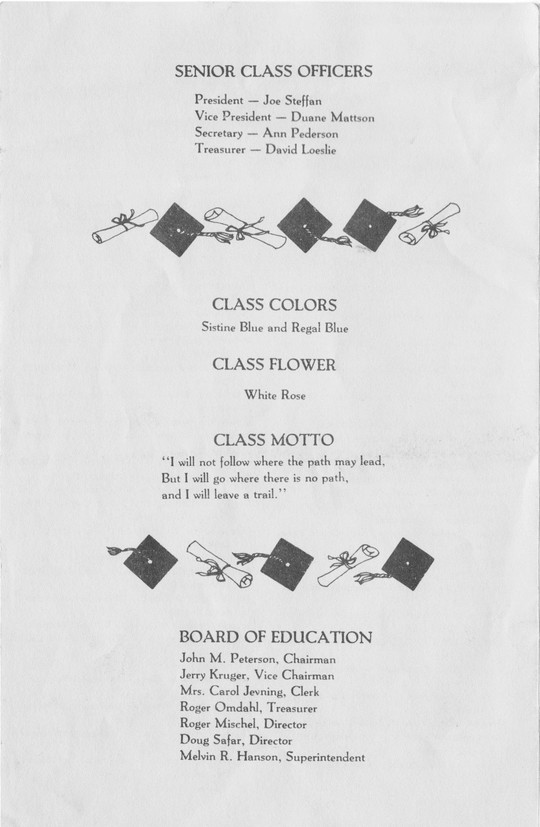 SENIOR CLASS OFFICERS

President — Joe Steffan
Vice President — Duane Mattson
Secretary — Ann Pederson
Treasurer — David Loeslie

CLASS COLORS

Sistine Blue and Regal Blue

CLASS FLOWER

White Rose

CLASS MOTTO

"I will not follow where the path may lead,
But I will go where there is no path,
and I will leave a trail."

BOARD OF EDUCATION

John M. Peterson, Chairman
Jerry Kruger, Vice Chairman
Mrs. Carol Jevning, Clerk
Roger Omdahl, Treasurer
Roger Mischel, Director
Doug Safar, Director
Melvin R. Hanson, Superintendent